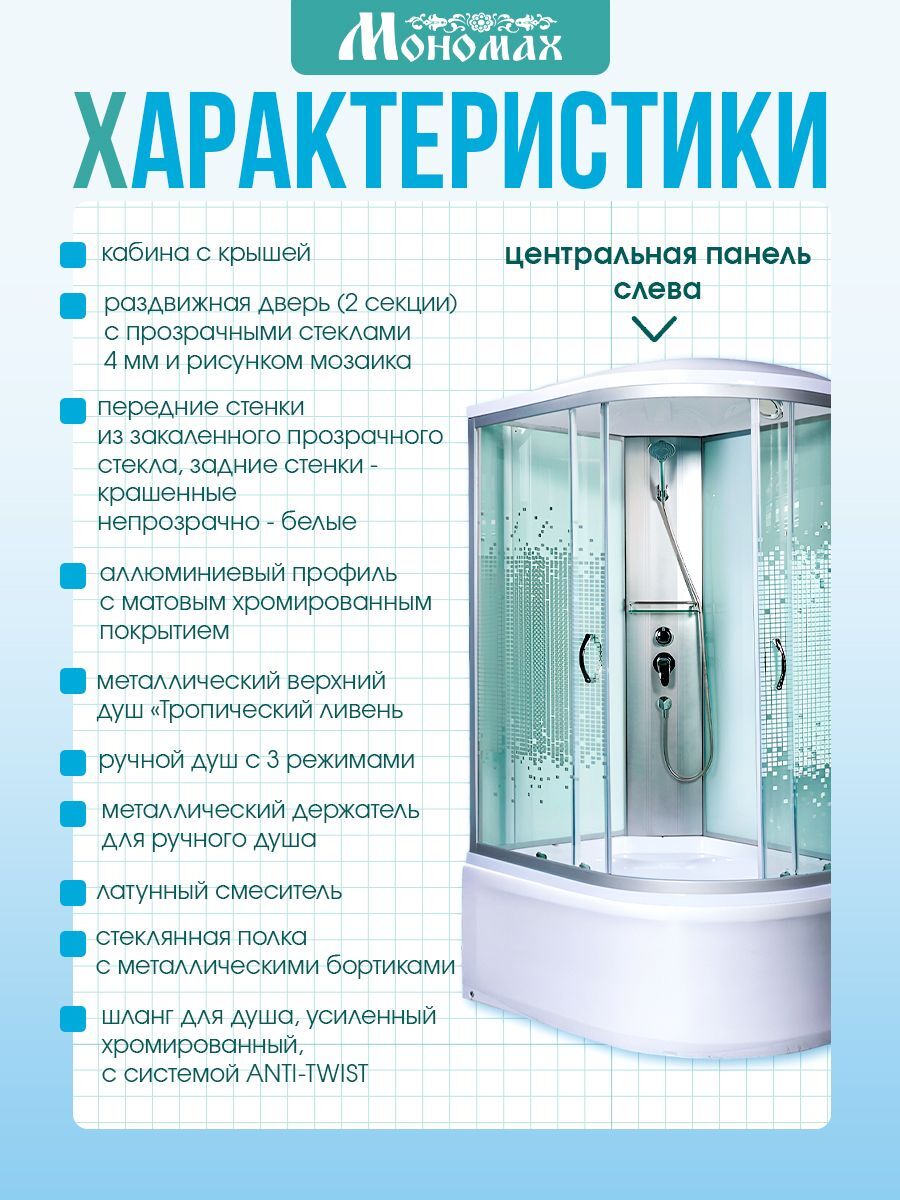 Мономах

ХАРАКТЕРИСТИКИ

кабина с крышей

раздвижная дверь (2 секции) с прозрачными стеклами 4 мм и рисунком мозаика

передние стенки из закаленного прозрачного стекла, задние стенки - крашенные непрозрачно - белые

аллюминиевый профиль с матовым хромированным покрытием

металлический верхний душ «Тропический ливень

ручной душ с 3 режимами

металлический держатель для ручного душа

латунный смеситель

стеклянная полка с металлическими бортиками

шланг для душа, усиленный хромированный, с системой ANTI-TWIST

центральная панель слева